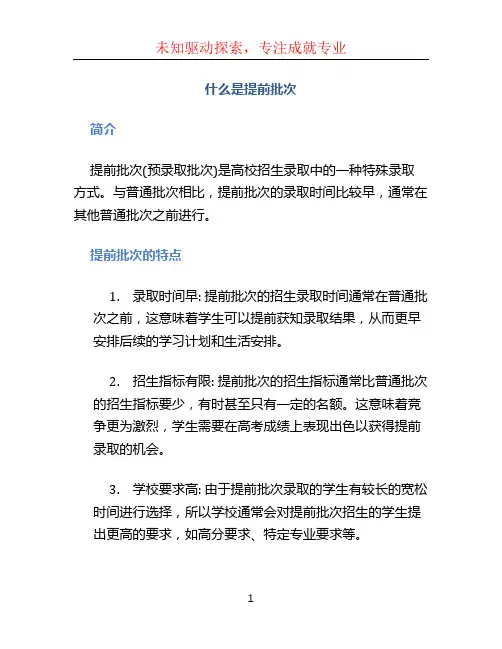 未知驱动探索，专注成就专业

什么是提前批次

简介

提前批次(预录取批次)是高校招生录取中的一种特殊录取方式。与普通批次相比，提前批次的录取时间比较早，通常在其他普通批次之前进行。

提前批次的特点

1. 录取时间早: 提前批次的招生录取时间通常在普通批次之前，这意味着学生可以提前获知录取结果，从而更早安排后续的学习计划和生活安排。

2. 招生指标有限: 提前批次的招生指标通常比普通批次的招生指标要少，有时甚至只有一定的名额。这意味着竞争更为激烈，学生需要在高考成绩上表现出色以获得提前录取的机会。

3. 学校要求高: 由于提前批次录取的学生有较长的宽松时间进行选择，所以学校通常会对提前批次招生的学生提出更高的要求，如高分要求、特定专业要求等。

1